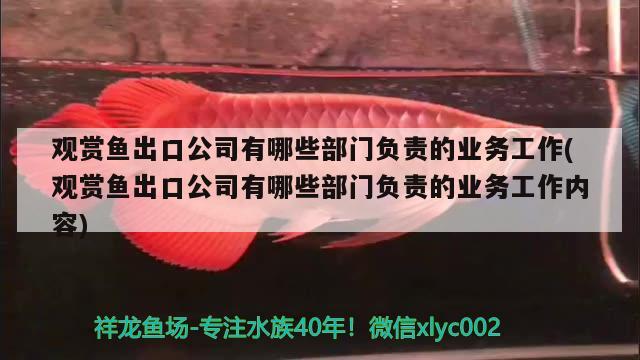 观赏鱼出口公司有哪些部门负责的业务工作(观赏鱼出口公司有哪些部门负责的业务工作内容)

祥龙鱼场-专注水族40年！微信xlyc002